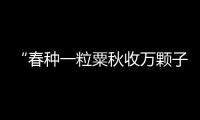 “春种一粒粟秋收万颗子